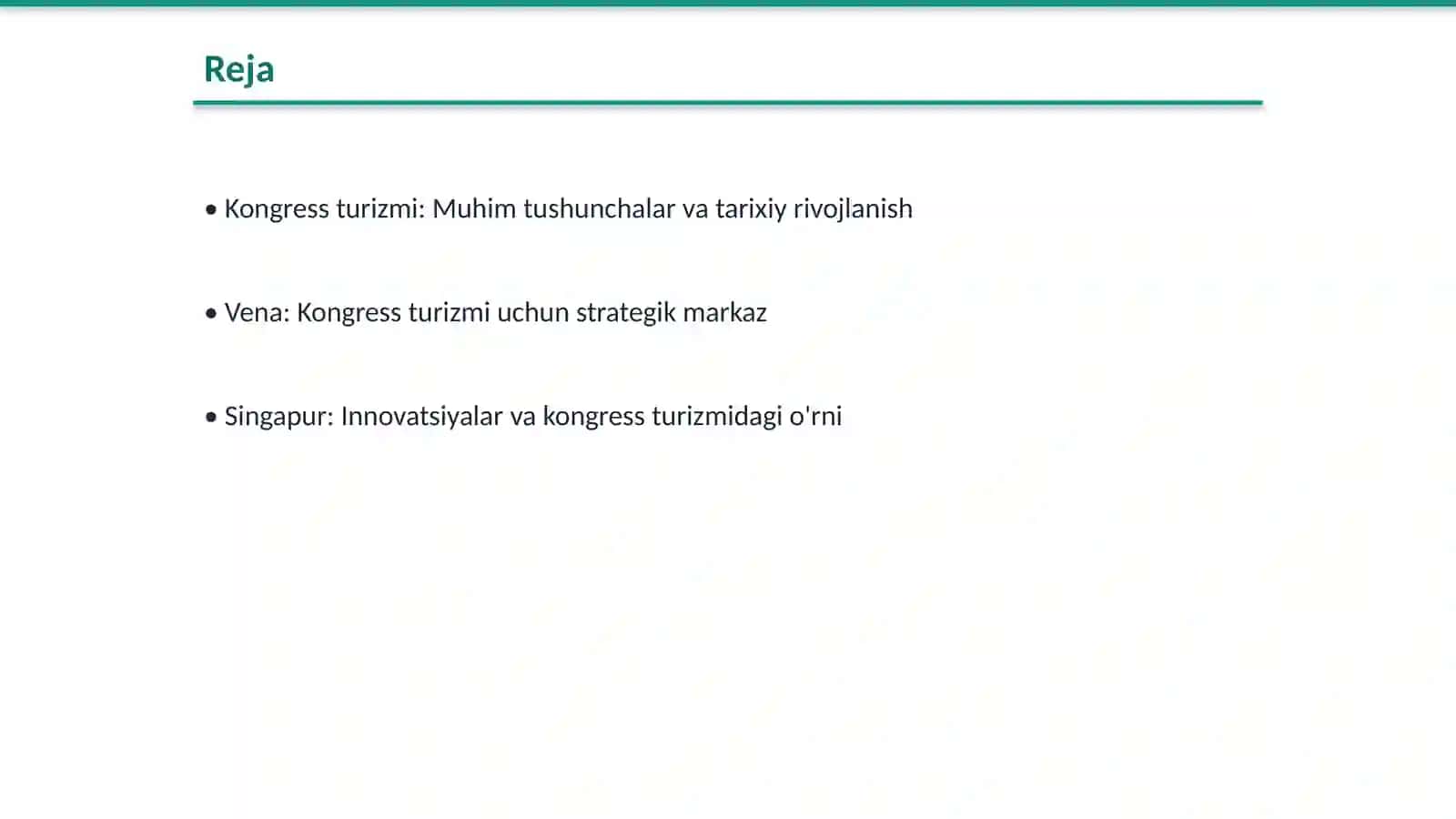 Reja

• Kongress turizmi: Muhim tushunchalar va tarixiy rivojlanish

• Vena: Kongress turizmi uchun strategik markaz

• Singapur: Innovatsiyalar va kongress turizmidagi o'rni